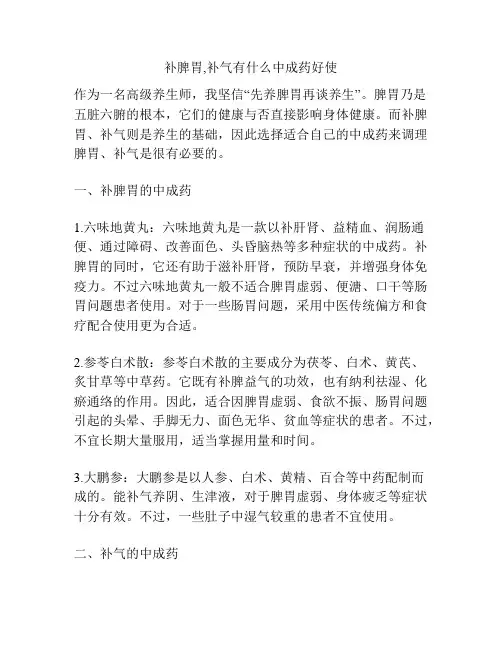 补脾胃,补气有什么中成药好使

作为一名高级养生师，我坚信“先养脾胃再谈养生”。脾胃乃是五脏六腑的根本，它们的健康与否直接影响身体健康。而补脾胃、补气则是养生的基础，因此选择适合自己的中成药来调理脾胃、补气是很有必要的。

一、补脾胃的中成药

1.六味地黄丸：六味地黄丸是一款以补肝肾、益精血、润肠通便、通过障碍、改善面色、头昏脑热等多种症状的中成药。补脾胃的同时，它还有助于滋补肝肾，预防早衰，并增强身体免疫力。不过六味地黄丸一般不适合脾胃虚弱、便溏、口干等肠胃问题患者使用。对于一些肠胃问题，采用中医传统偏方和食疗配合使用更为合适。

2.参苓白术散：参苓白术散的主要成分为茯苓、白术、黄芪、炙甘草等中草药。它既有补脾益气的功效，也有纳利祛湿、化瘀通络的作用。因此，适合因脾胃虚弱、食欲不振、肠胃问题引起的头晕、手脚无力、面色无华、贫血等症状的患者。不过，不宜长期大量服用，适当掌握用量和时间。

3.大鹏参：大鹏参是以人参、白术、黄精、百合等中药配制而成的。能补气养阴、生津液，对于脾胃虚弱、身体疲乏等症状十分有效。不过，一些肚子中湿气较重的患者不宜使用。

二、补气的中成药